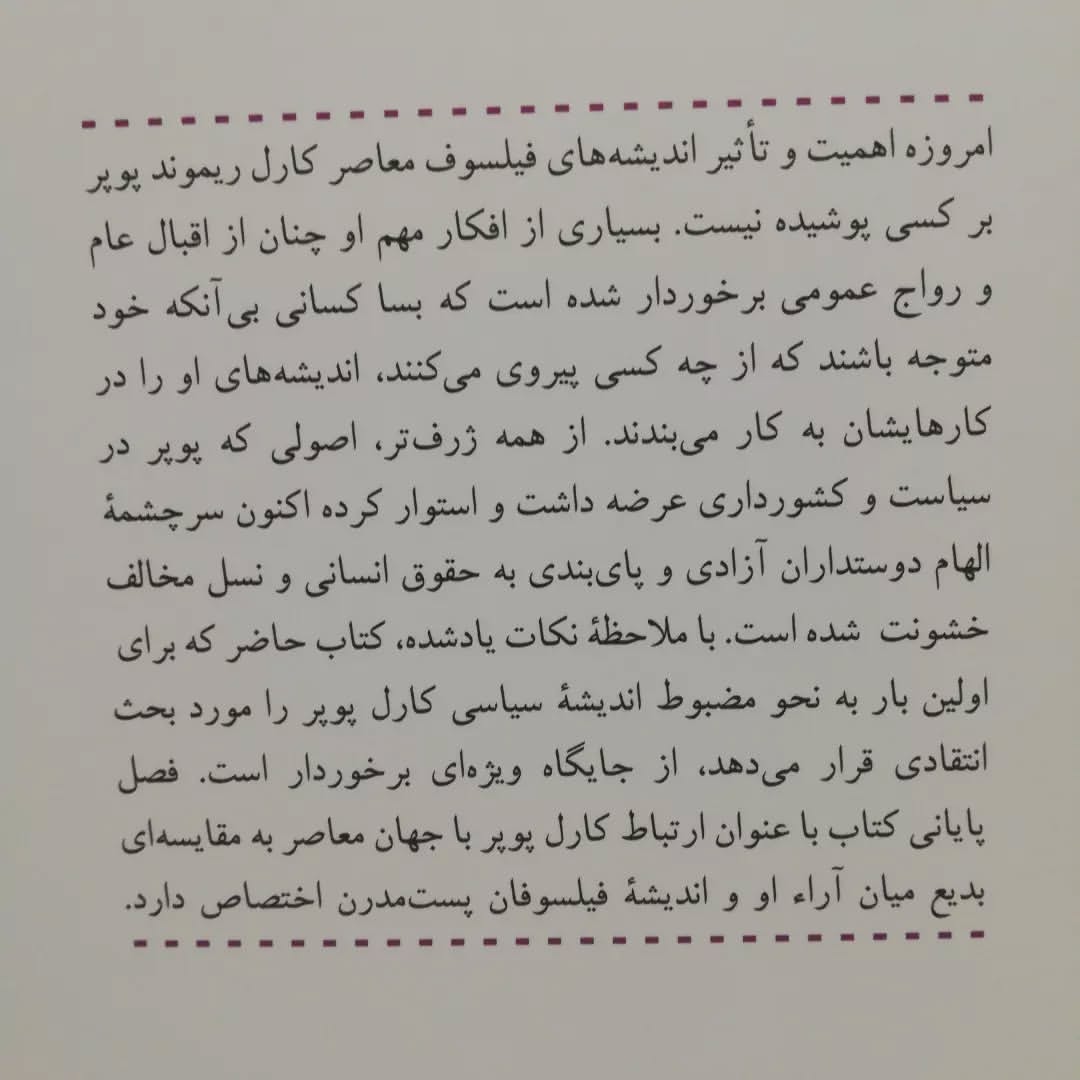 امروزه اهمیت و تأثیر اندیشه‌های فیلسوف معاصر کارل ریموند پوپر بر کسی پوشیده نیست. بسیاری از افکار مهم او چنان از اقبال عام و رواج عمومی برخوردار شده است که بسا کسانی بی‌آنکه خود متوجه باشند که از چه کسی پیروی می‌کنند، اندیشه‌های او را در کارهایشان به کار می‌بندند. از همه ژرف‌تر، اصولی که پوپر در سیاست و کشورداری عرضه داشت و استوار کرده اکنون سرچشمهٔ الهام دوستداران آزادی و پای‌بندی به حقوق انسانی و نسل مخالف خشونت شده است. با ملاحظهٔ نکات یادشده، کتاب حاضر که برای اولین بار به نحو مضبوط اندیشهٔ سیاسی کارل پوپر را مورد بحث انتقادی قرار می‌دهد، از جایگاه ویژه‌ای برخوردار است. فصل پایانی کتاب با عنوان ارتباط کارل پوپر با جهان معاصر به مقایسه‌ای بدیع میان آراء او و اندیشهٔ فیلسوفان پست‌مدرن اختصاص دارد.